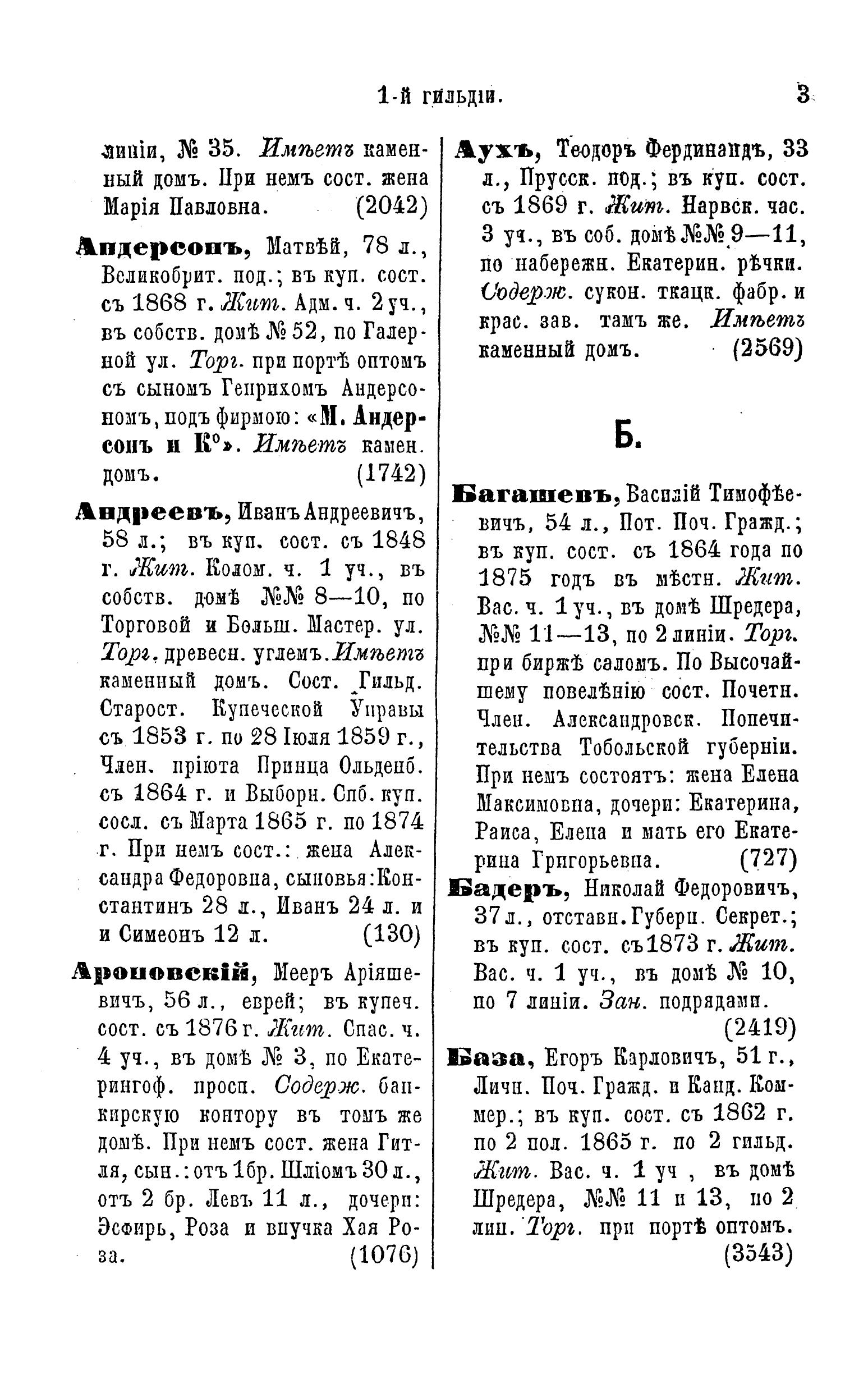 1-й гильдіи. 3

линіи, № 35. Имѣетъ каменный домъ. При немъ сост. жена Марія Павловна. (2042)

Андерсонъ, Матвѣй, 78 л., Великобрит. под.; въ куп. сост. съ 1868 г. Жит. Адм. ч. 2 уч., въ собств. домѣ № 52, по Галерной ул. Торг. при портѣ оптомъ съ сыномъ Генрихомъ Андерсономъ, подъ фирмою: «М. Андерсонъ и К°». Имѣетъ камен. домъ. (1742)

Андреевъ, Иванъ Андреевичъ, 58 л.; въ куп. сост. съ 1848 г. Жит. Колом. ч. 1 уч., въ собств. домѣ №№ 8—10, по Торговой и Больш. Мастер. ул. Торг. древесн. углемъ. Имѣетъ каменный домъ. Сост. Гильд. Старост. Купеческой Управы съ 1853 г. по 28 Іюля 1859 г., Член. пріюта Принца Ольденб. съ 1864 г. и Выборн. Спб. куп. сосл. съ Марта 1865 г. по 1874 г. При немъ сост.: жена Александра Федоровна, сыновья: Константинъ 28 л., Иванъ 24 л. и и Симеонъ 12 л. (130)

Ароновскій, Мееръ Аріяшевичъ, 56 л., еврей; въ купеч. сост. съ 1876 г. Жит. Спас. ч. 4 уч., въ домѣ № 3, по Екатерингоф. просп. Содерж. банкирскую контору въ томъ же домѣ. При немъ сост. жена Гитля, сын.: отъ 1 бр. Шліомъ 30 л., отъ 2 бр. Левъ 11 л., дочери: Эсфирь, Роза и внучка Хая Роза. (1076)

Аухъ, Теодоръ Фердинандъ, 33 л., Прусск. под.; въ куп. сост. съ 1869 г. Жит. Нарвск. час. 3 уч., въ соб. домѣ №№ 9—11, по набережн. Екатерин. рѣчки. Содерж. сукон. ткацк. фабр. и крас. зав. тамъ же. Имѣетъ каменный домъ. (2569)

Б.

Багашевъ, Василій Тимофѣевичъ, 54 л., Пот. Поч. Гражд.; въ куп. сост. съ 1864 года по 1875 годъ въ мѣстн. Жит. Вас. ч. 1 уч., въ домѣ Шредера, №№ 11—13, по 2 линіи. Торг. при биржѣ саломъ. По Высочайшему повелѣнію сост. Почетн. Член. Александровск. Попечительства Тобольской губерніи. При немъ состоятъ: жена Елена Максимовна, дочери: Екатерина, Раиса, Елена и мать его Екатерина Григорьевна. (727)

Бадеръ, Николай Федоровичъ, 37 л., отставн. Губерн. Секрет.; въ куп. сост. съ 1873 г. Жит. Вас. ч. 1 уч., въ домѣ № 10, по 7 линіи. Зан. подрядами. (2419)

База, Егоръ Карловичъ, 51 г., Личн. Поч. Гражд. и Канд. Коммер.; въ куп. сост. съ 1862 г. по 2 пол. 1865 г. по 2 гильд. Жит. Вас. ч. 1 уч , въ домѣ Шредера, №№ 11 и 13, по 2 лин. Торг. при портѣ оптомъ. (3543)